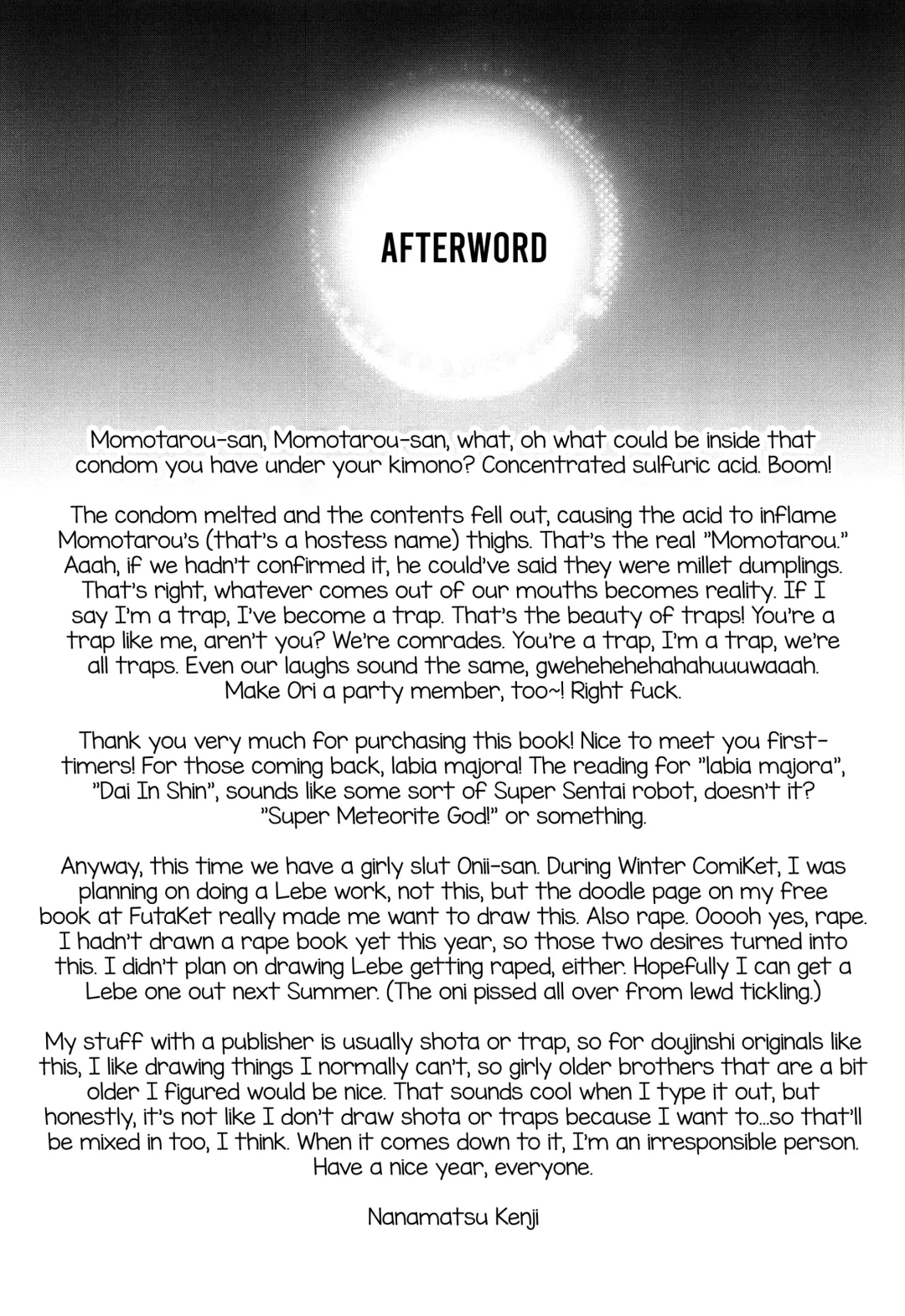 AFTERWORD

Momotarou-san, Momotarou-san, what, oh what could be inside that condom you have under your kimono? Concentrated sulfuric acid. Boom!

The condom melted and the contents fell out, causing the acid to inflame Momotarou's (that's a hostess name) thighs. That's the real "Momotarou." Aaah, if we hadn't confirmed it, he could've said they were millet dumplings. That's right, whatever comes out of our mouths becomes reality. If I say I'm a trap, I've become a trap. That's the beauty of traps! You're a trap like me, aren't you? We're comrades. You're a trap, I'm a trap, we're all traps. Even our laughs sound the same, gwehehehehahahuuuwaaah. Make Ori a party member, too~! Right fuck.

Thank you very much for purchasing this book! Nice to meet you first-timers! For those coming back, labia majora! The reading for "labia majora", "Dai In Shin", sounds like some sort of Super Sentai robot, doesn't it? "Super Meteorite God!" or something.

Anyway, this time we have a girly slut Onii-san. During Winter ComiKet, I was planning on doing a Lebe work, not this, but the doodle page on my free book at FutaKet really made me want to draw this. Also rape. Ooooh yes, rape. I hadn't drawn a rape book yet this year, so those two desires turned into this. I didn't plan on drawing Lebe getting raped, either. Hopefully I can get a Lebe one out next Summer. (The oni pissed all over from lewd tickling.)

My stuff with a publisher is usually shota or trap, so for doujinshi originals like this, I like drawing things I normally can't, so girly older brothers that are a bit older I figured would be nice. That sounds cool when I type it out, but honestly, it's not like I don't draw shota or traps because I want to...so that'll be mixed in too, I think. When it comes down to it, I'm an irresponsible person. Have a nice year, everyone.

Nanamatsu Kenji